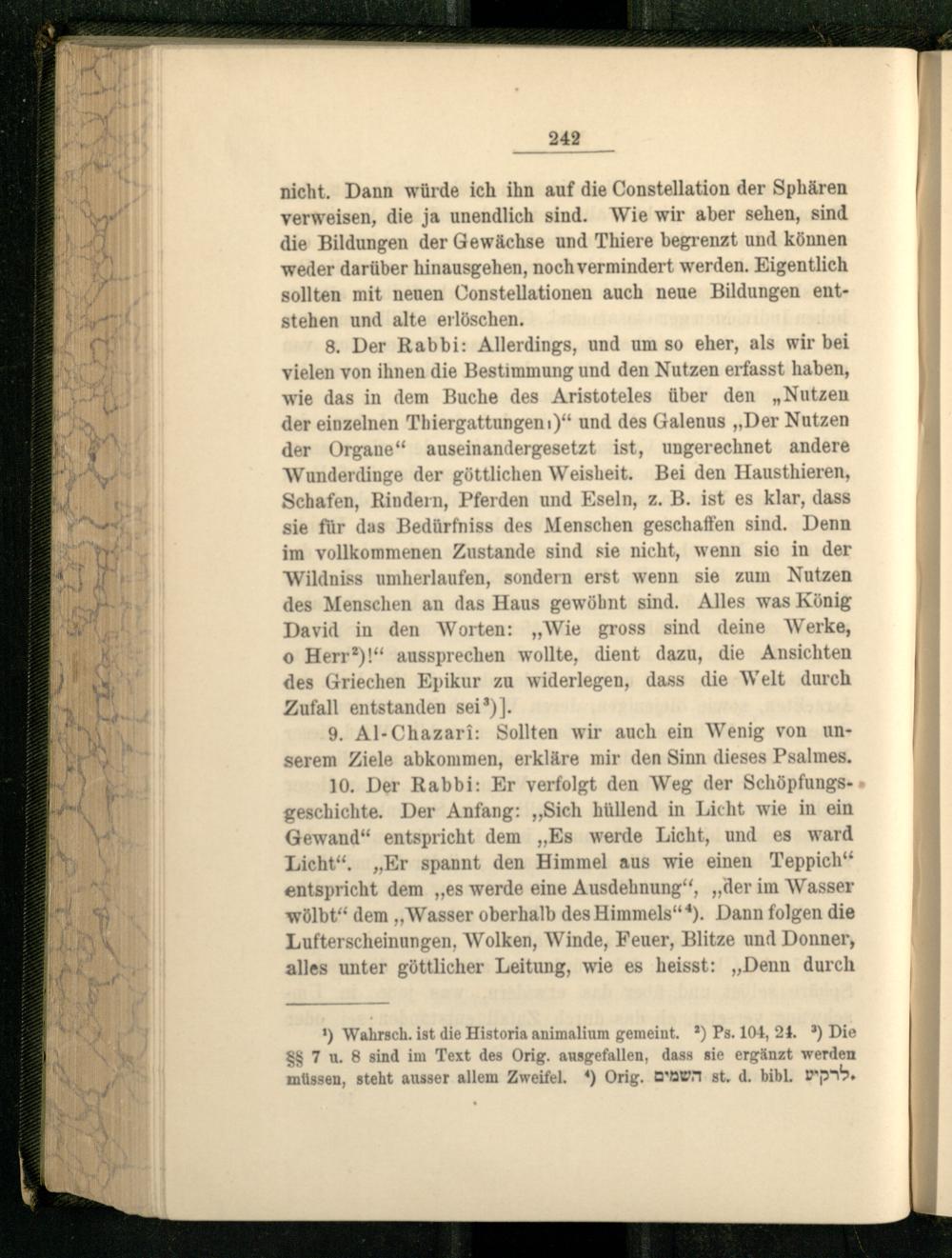 242

nicht. Dann würde ich ihn auf die Constellation der Sphären verweisen, die ja unendlich sind. Wie wir aber sehen, sind die Bildungen der Gewächse und Thiere begrenzt und können weder darüber hinausgehen, noch vermindert werden. Eigentlich sollten mit neuen Constellationen auch neue Bildungen entstehen und alte erlöschen.

8. Der Rabbi: Allerdings, und um so eher, als wir bei vielen von ihnen die Bestimmung und den Nutzen erfasst haben, wie das in dem Buche des Aristoteles über den „Nutzen der einzelnen Thiergattungen¹)“ und des Galenus „Der Nutzen der Organe“ auseinandergesetzt ist, ungerechnet andere Wunderdinge der göttlichen Weisheit. Bei den Hausthieren, Schafen, Rindern, Pferden und Eseln, z. B. ist es klar, dass sie für das Bedürfniss des Menschen geschaffen sind. Denn im vollkommenen Zustande sind sie nicht, wenn sie in der Wildniss umherlaufen, sondern erst wenn sie zum Nutzen des Menschen an das Haus gewöhnt sind. Alles was König David in den Worten: „Wie gross sind deine Werke, o Herr²)!“ aussprechen wollte, dient dazu, die Ansichten des Griechen Epikur zu widerlegen, dass die Welt durch Zufall entstanden sei³)].

9. Al-Chazarî: Sollten wir auch ein Wenig von unserem Ziele abkommen, erkläre mir den Sinn dieses Psalmes.

10. Der Rabbi: Er verfolgt den Weg der Schöpfungsgeschichte. Der Anfang: „Sich hüllend in Licht wie in ein Gewand“ entspricht dem „Es werde Licht, und es ward Licht“. „Er spannt den Himmel aus wie einen Teppich“ entspricht dem „es werde eine Ausdehnung“, „der im Wasser wölbt“ dem „Wasser oberhalb des Himmels“⁴). Dann folgen die Lufterscheinungen, Wolken, Winde, Feuer, Blitze und Donner, alles unter göttlicher Leitung, wie es heisst: „Denn durch

¹) Wahrsch. ist die Historia animalium gemeint. ²) Ps. 104, 24. ³) Die §§ 7 u. 8 sind im Text des Orig. ausgefallen, dass sie ergänzt werden müssen, steht ausser allem Zweifel. ⁴) Orig. השמים st. d. bibl. לרקיע.